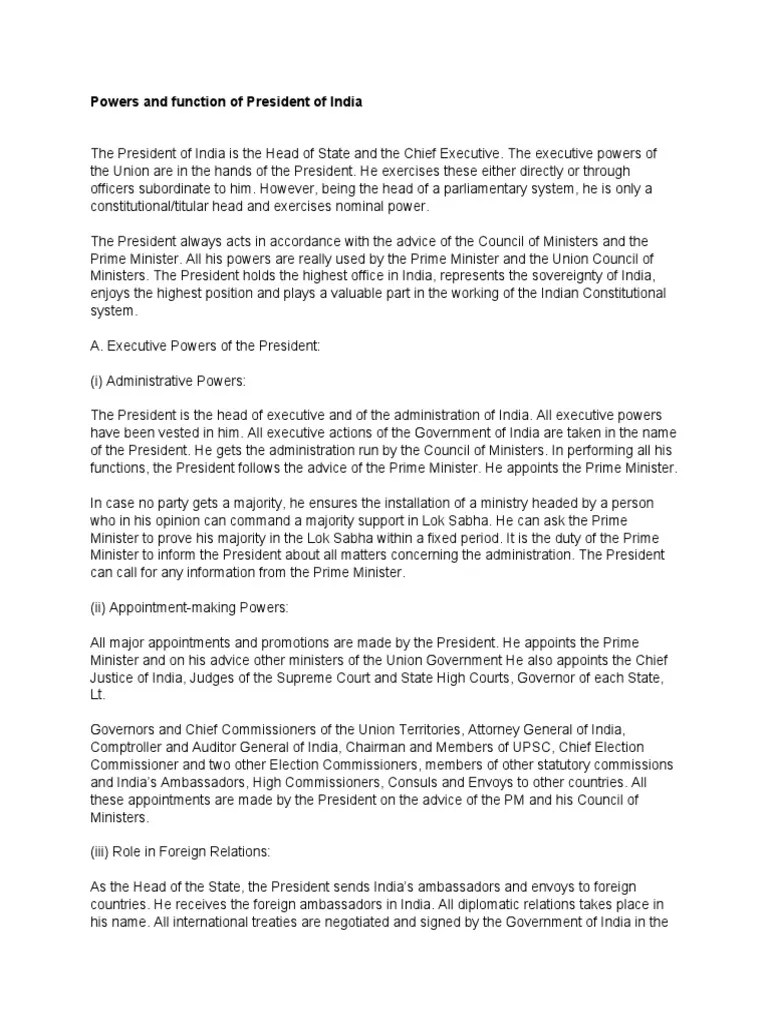 Powers and function of President of India

The President of India is the Head of State and the Chief Executive. The executive powers of the Union are in the hands of the President. He exercises these either directly or through officers subordinate to him. However, being the head of a parliamentary system, he is only a constitutional/titular head and exercises nominal power.

The President always acts in accordance with the advice of the Council of Ministers and the Prime Minister. All his powers are really used by the Prime Minister and the Union Council of Ministers. The President holds the highest office in India, represents the sovereignty of India, enjoys the highest position and plays a valuable part in the working of the Indian Constitutional system.

A. Executive Powers of the President:

(i) Administrative Powers:

The President is the head of executive and of the administration of India. All executive powers have been vested in him. All executive actions of the Government of India are taken in the name of the President. He gets the administration run by the Council of Ministers. In performing all his functions, the President follows the advice of the Prime Minister. He appoints the Prime Minister.

In case no party gets a majority, he ensures the installation of a ministry headed by a person who in his opinion can command a majority support in Lok Sabha. He can ask the Prime Minister to prove his majority in the Lok Sabha within a fixed period. It is the duty of the Prime Minister to inform the President about all matters concerning the administration. The President can call for any information from the Prime Minister.

(ii) Appointment-making Powers:

All major appointments and promotions are made by the President. He appoints the Prime Minister and on his advice other ministers of the Union Government He also appoints the Chief Justice of India, Judges of the Supreme Court and State High Courts, Governor of each State, Lt.

Governors and Chief Commissioners of the Union Territories, Attorney General of India, Comptroller and Auditor General of India, Chairman and Members of UPSC, Chief Election Commissioner and two other Election Commissioners, members of other statutory commissions and India's Ambassadors, High Commissioners, Consuls and Envoys to other countries. All these appointments are made by the President on the advice of the PM and his Council of Ministers.

(iii) Role in Foreign Relations:

As the Head of the State, the President sends India's ambassadors and envoys to foreign countries. He receives the foreign ambassadors in India. All diplomatic relations takes place in his name. All international treaties are negotiated and signed by the Government of India in the